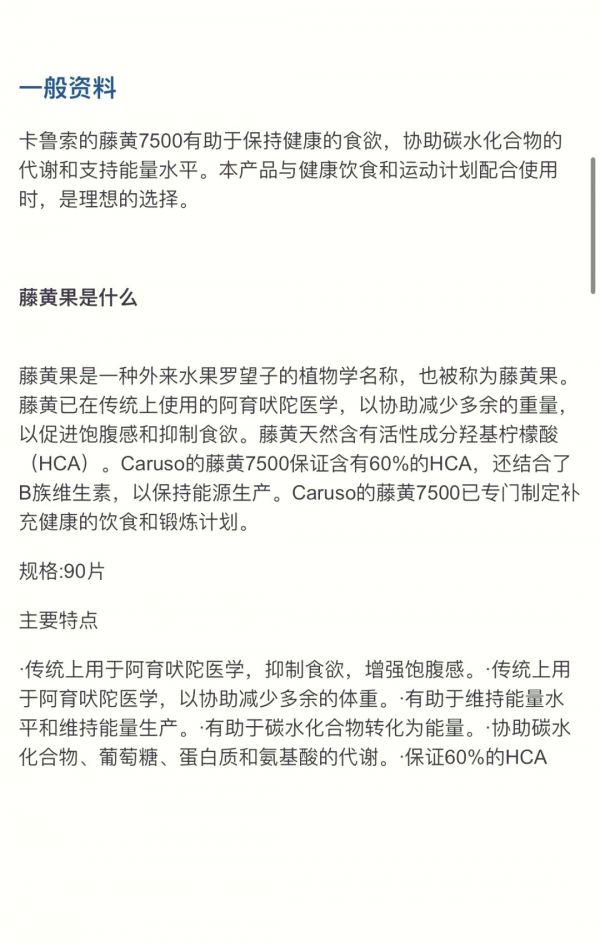 一般资料

卡鲁索的藤黄7500有助于保持健康的食欲，协助碳水化合物的代谢和支持能量水平。本产品与健康饮食和运动计划配合使用时，是理想的选择。

藤黄果是什么

藤黄果是一种外来水果罗望子的植物学名称，也被称为藤黄果。藤黄已在传统上使用的阿育吠陀医学，以协助减少多余的重量，以促进饱腹感和抑制食欲。藤黄天然含有活性成分羟基柠檬酸（HCA）。Caruso的藤黄7500保证含有60%的HCA，还结合了B族维生素，以保持能源生产。Caruso的藤黄7500已专门制定补充健康的饮食和锻炼计划。

规格:90片

主要特点

·传统上用于阿育吠陀医学，抑制食欲，增强饱腹感。·传统上用于阿育吠陀医学，以协助减少多余的体重。·有助于维持能量水平和维持能量生产。·有助于碳水化合物转化为能量。·协助碳水化合物、葡萄糖、蛋白质和氨基酸的代谢。·保证60%的HCA